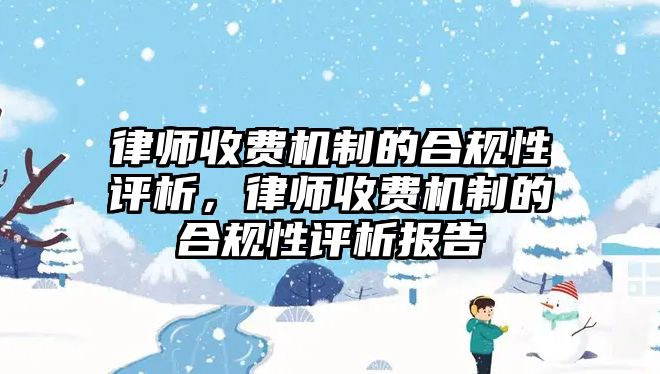 律师收费机制的合规性评析，律师收费机制的合规性评析报告